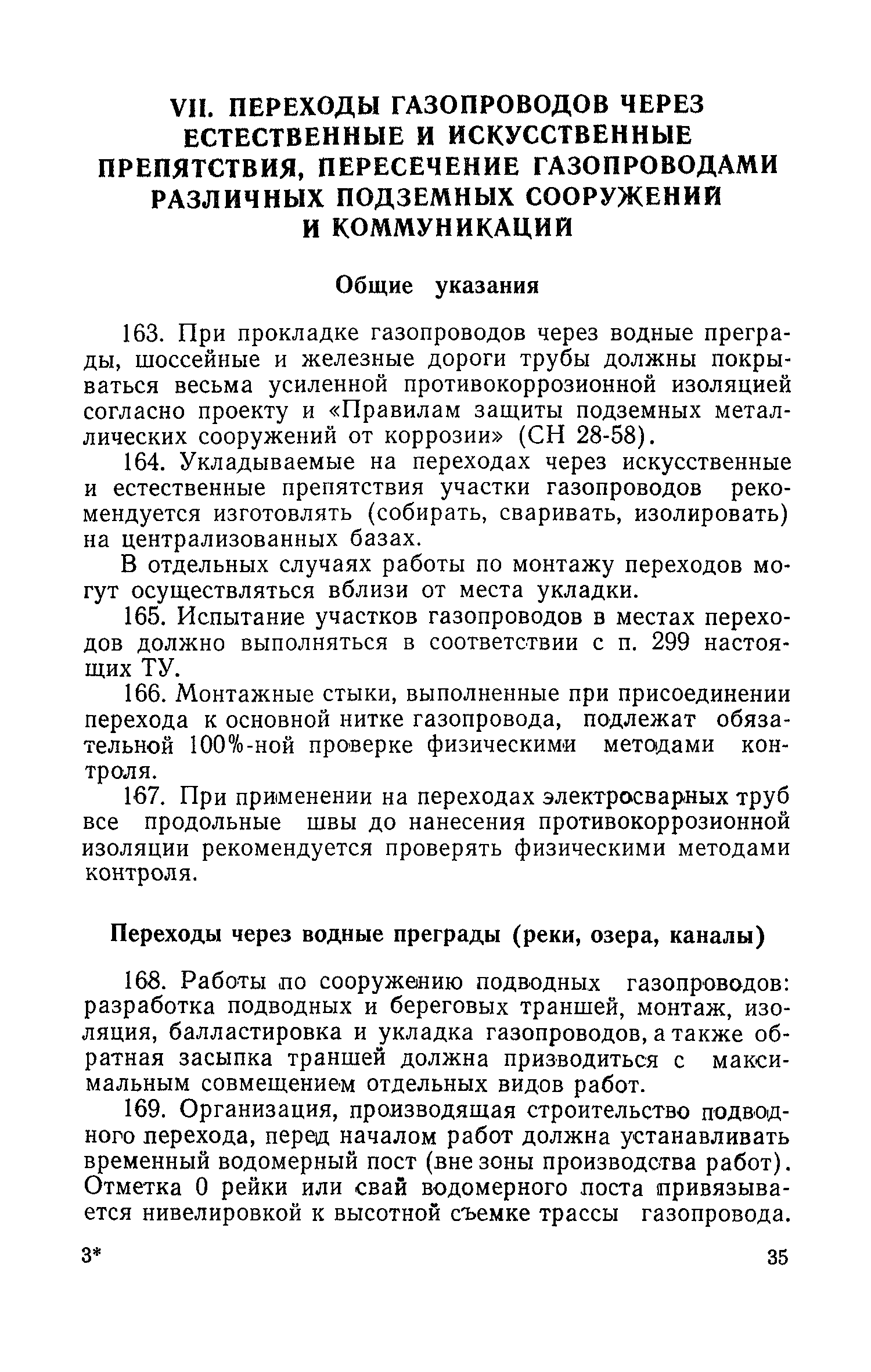 VII. ПЕРЕХОДЫ ГАЗОПРОВОДОВ ЧЕРЕЗ ЕСТЕСТВЕННЫЕ И ИСКУССТВЕННЫЕ ПРЕПЯТСТВИЯ, ПЕРЕСЕЧЕНИЕ ГАЗОПРОВОДАМИ РАЗЛИЧНЫХ ПОДЗЕМНЫХ СООРУЖЕНИЙ И КОММУНИКАЦИЙ

Общие указания

163. При прокладке газопроводов через водные преграды, шоссейные и железные дороги трубы должны покрываться весьма усиленной противокоррозионной изоляцией согласно проекту и «Правилам защиты подземных металлических сооружений от коррозии» (СН 28-58).

164. Укладываемые на переходах через искусственные и естественные препятствия участки газопроводов рекомендуется изготовлять (собирать, сваривать, изолировать) на централизованных базах.

В отдельных случаях работы по монтажу переходов могут осуществляться вблизи от места укладки.

165. Испытание участков газопроводов в местах переходов должно выполняться в соответствии с п. 299 настоящих ТУ.

166. Монтажные стыки, выполненные при присоединении перехода к основной нитке газопровода, подлежат обязательной 100%-ной проверке физическими методами контроля.

167. При применении на переходах электросварных труб все продольные швы до нанесения противокоррозионной изоляции рекомендуется проверять физическими методами контроля.

Переходы через водные преграды (реки, озера, каналы)

168. Работы по сооружению подводных газопроводов: разработка подводных и береговых траншей, монтаж, изоляция, балластировка и укладка газопроводов, а также обратная засыпка траншей должна призводиться с максимальным совмещением отдельных видов работ.

169. Организация, производящая строительство подводного перехода, перед началом работ должна устанавливать временный водомерный пост (вне зоны производства работ). Отметка 0 рейки или свай водомерного поста привязывается нивелировкой к высотной съемке трассы газопровода.

3*

35